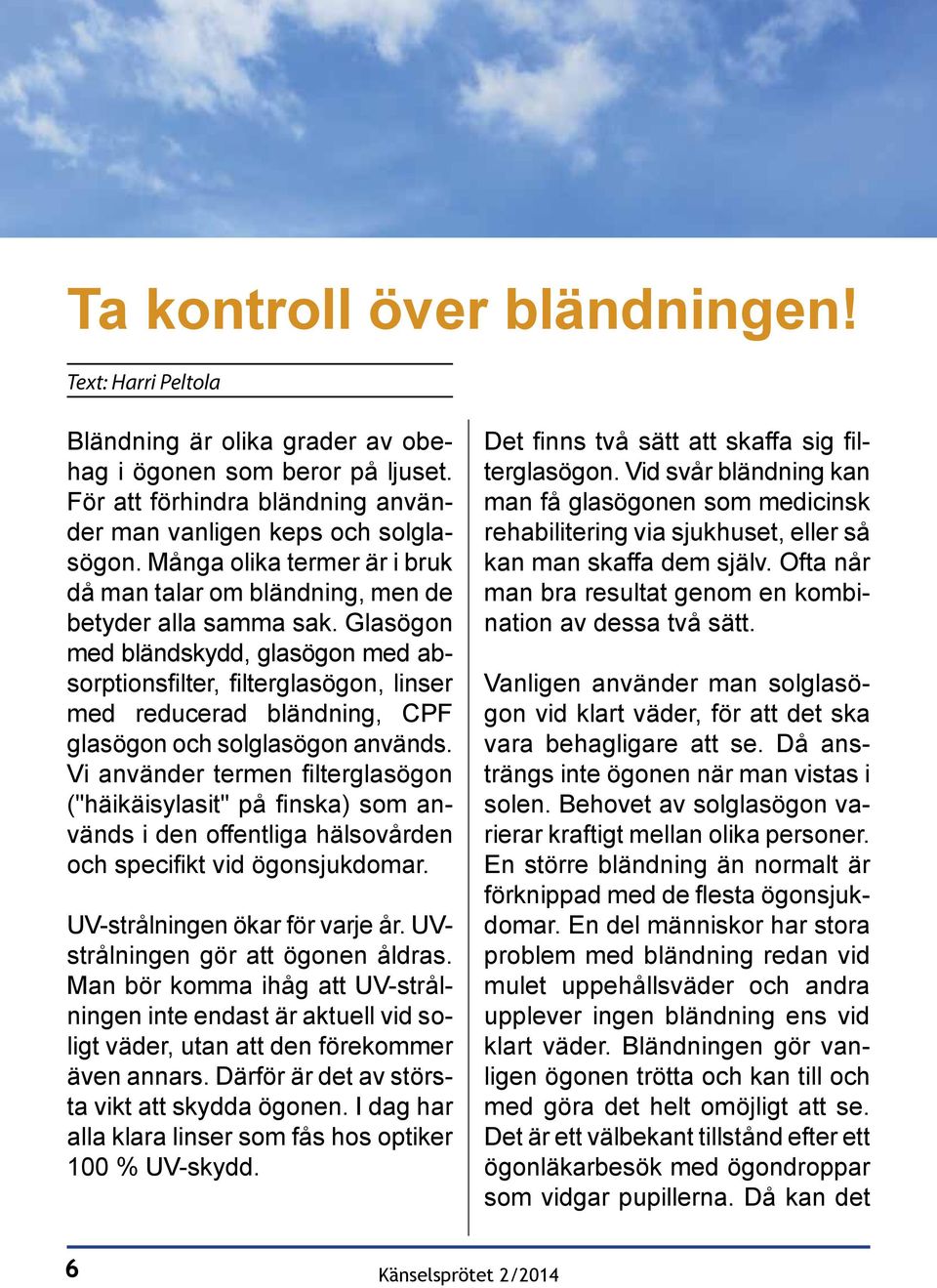 Ta kontroll över bländningen!

Text: Harri Peltola

Bländning är olika grader av obehag i ögonen som beror på ljuset. För att förhindra bländning använder man vanligen keps och solglasögon. Många olika termer är i bruk då man talar om bländning, men de betyder alla samma sak. Glasögon med bländskydd, glasögon med absorptionsfilter, filterglasögon, linser med reducerad bländning, CPF glasögon och solglasögon används. Vi använder termen filterglasögon ("häikäisylasit" på finska) som används i den offentliga hälsovården och specifikt vid ögonsjukdomar.

UV-strålningen ökar för varje år. UV-strålningen gör att ögonen åldras. Man bör komma ihåg att UV-strålningen inte endast är aktuell vid soligt väder, utan att den förekommer även annars. Därför är det av största vikt att skydda ögonen. I dag har alla klara linser som fås hos optiker 100 % UV-skydd.

Det finns två sätt att skaffa sig filterglasögon. Vid svår bländning kan man få glasögonen som medicinsk rehabilitering via sjukhuset, eller så kan man skaffa dem själv. Ofta når man bra resultat genom en kombination av dessa två sätt.

Vanligen använder man solglasögon vid klart väder, för att det ska vara behagligare att se. Då ansträngs inte ögonen när man vistas i solen. Behovet av solglasögon varierar kraftigt mellan olika personer. En större bländning än normalt är förknippad med de flesta ögonsjukdomar. En del människor har stora problem med bländning redan vid mulet uppehållsväder och andra upplever ingen bländning ens vid klart väder. Bländningen gör vanligen ögonen trötta och kan till och med göra det helt omöjligt att se. Det är ett välbekant tillstånd efter ett ögonläkarbesök med ögondroppar som vidgar pupillerna. Då kan det

6

Känselsprötet 2/2014